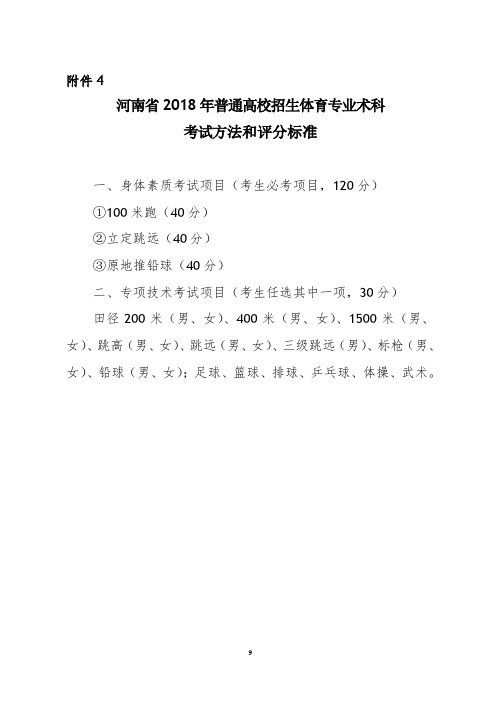 附件 4

河南省 2018 年普通高校招生体育专业术科
考试方法和评分标准

一、身体素质考试项目（考生必考项目，120 分）

①100 米跑（40 分）

②立定跳远（40 分）

③原地推铅球（40 分）

二、专项技术考试项目（考生任选其中一项，30 分）

田径 200 米（男、女）、400 米（男、女）、1500 米（男、女）、跳高（男、女）、跳远（男、女）、三级跳远（男）、标枪（男、女）、铅球（男、女）；足球、篮球、排球、乒乓球、体操、武术。

9